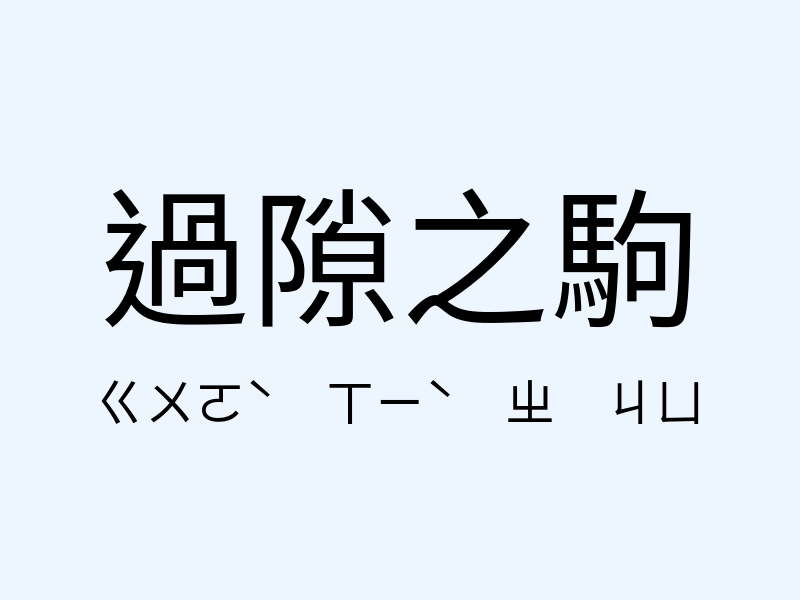 過隙之駒

ㄍㄨㄛˋ ㄒㄧˋ ㄓ ㄐㄩ